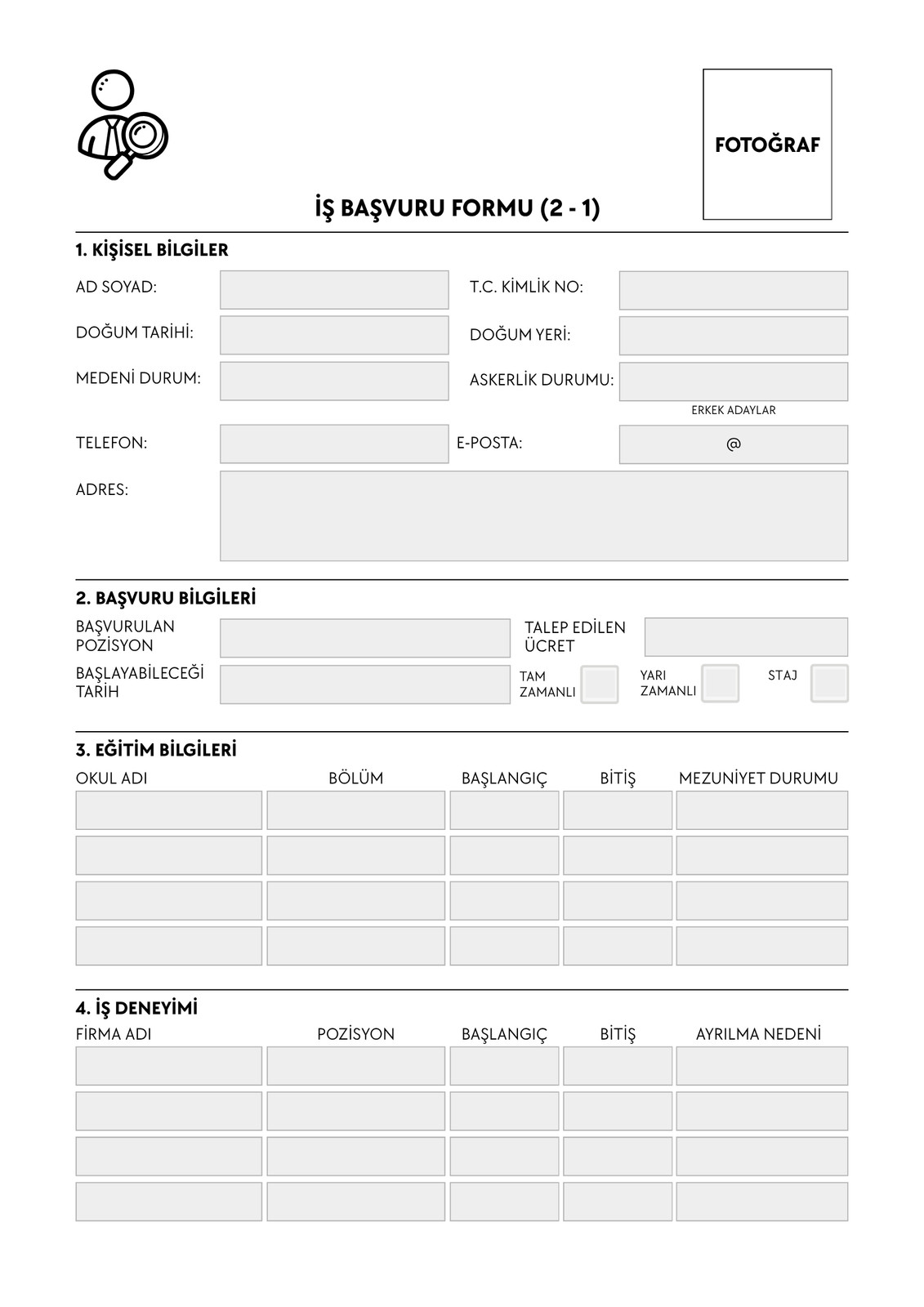 FOTOĞRAF

İŞ BAŞVURU FORMU (2 - 1)

1. KİŞİSEL BİLGİLER

AD SOYAD:

T.C. KİMLİK NO:

DOĞUM TARİHİ:

DOĞUM YERİ:

MEDENİ DURUM:

ASKERLİK DURUMU:

ERKEK ADAYLAR

TELEFON:

E-POSTA:

@

ADRES:

2. BAŞVURU BİLGİLERİ

BAŞVURULAN POZİSYON

TALEP EDİLEN ÜCRET

BAŞLAYABİLECEĞİ TARİH

TAM ZAMANLI

YARI ZAMANLI

STAJ

3. EĞİTİM BİLGİLERİ

| OKUL ADI | BÖLÜM | BAŞLANGIÇ | BİTİŞ | MEZUNİYET DURUMU |
|---|---|---|---|---|
| | | | | |
| | | | | |
| | | | | |
| | | | | |

4. İŞ DENEYİMİ

| FİRMA ADI | POZİSYON | BAŞLANGIÇ | BİTİŞ | AYRILMA NEDENİ |
|---|---|---|---|---|
| | | | | |
| | | | | |
| | | | | |
| | | | | |